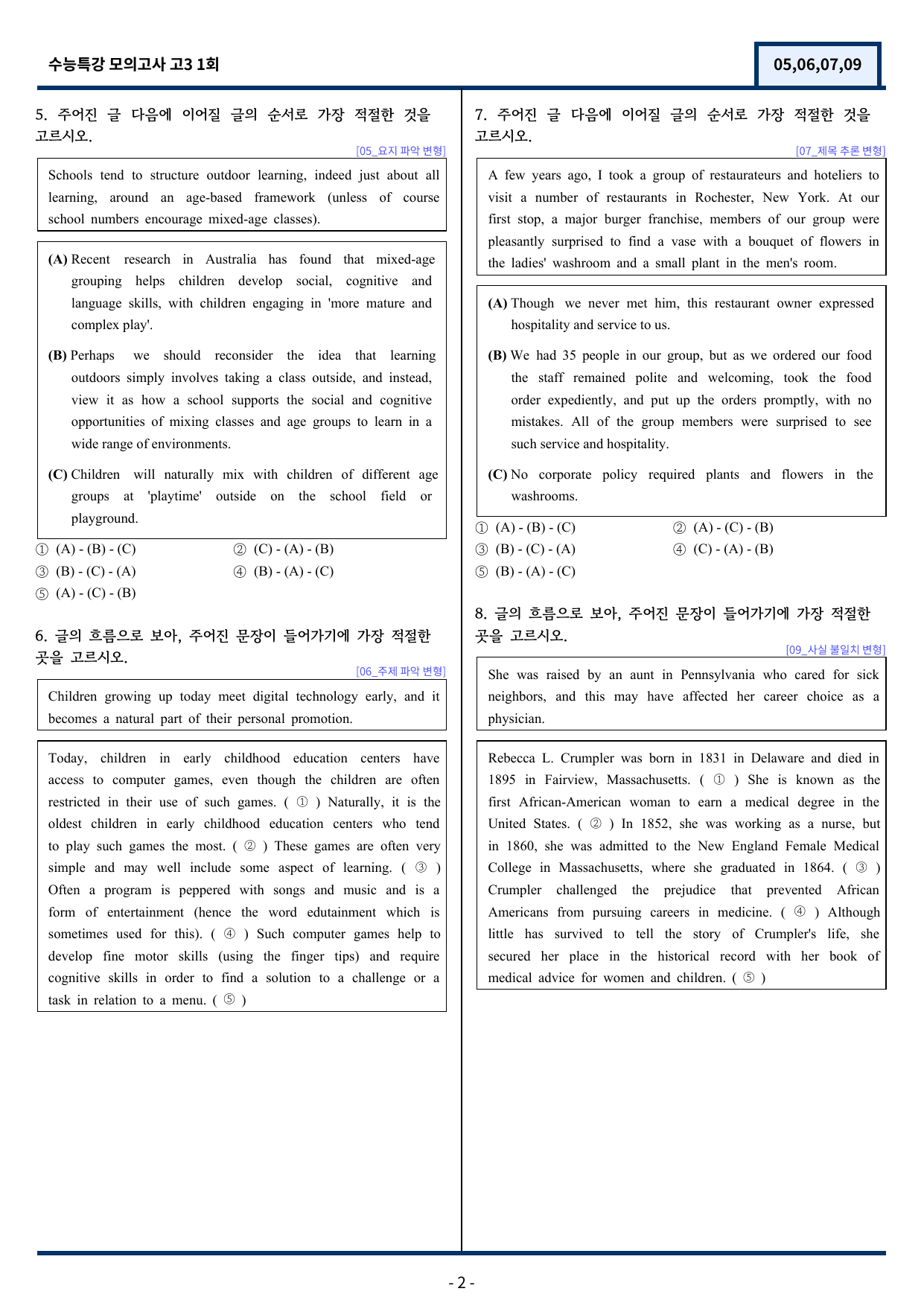 수능특강 모의고사 고3 1회

05,06,07,09

5. 주어진 글 다음에 이어질 글의 순서로 가장 적절한 것을 고르시오.

[05_요지 파악 변형]

Schools tend to structure outdoor learning, indeed just about all learning, around an age-based framework (unless of course school numbers encourage mixed-age classes).

(A) Recent research in Australia has found that mixed-age grouping helps children develop social, cognitive and language skills, with children engaging in 'more mature and complex play'.

(B) Perhaps we should reconsider the idea that learning outdoors simply involves taking a class outside, and instead, view it as how a school supports the social and cognitive opportunities of mixing classes and age groups to learn in a wide range of environments.

(C) Children will naturally mix with children of different age groups at 'playtime' outside on the school field or playground.

① (A) - (B) - (C)
② (C) - (A) - (B)
③ (B) - (C) - (A)
④ (B) - (A) - (C)
⑤ (A) - (C) - (B)

6. 글의 흐름으로 보아, 주어진 문장이 들어가기에 가장 적절한 곳을 고르시오.

[06_주제 파악 변형]

Children growing up today meet digital technology early, and it becomes a natural part of their personal promotion.

Today, children in early childhood education centers have access to computer games, even though the children are often restricted in their use of such games. ( ① ) Naturally, it is the oldest children in early childhood education centers who tend to play such games the most. ( ② ) These games are often very simple and may well include some aspect of learning. ( ③ ) Often a program is peppered with songs and music and is a form of entertainment (hence the word edutainment which is sometimes used for this). ( ④ ) Such computer games help to develop fine motor skills (using the finger tips) and require cognitive skills in order to find a solution to a challenge or a task in relation to a menu. ( ⑤ )

7. 주어진 글 다음에 이어질 글의 순서로 가장 적절한 것을 고르시오.

[07_제목 추론 변형]

A few years ago, I took a group of restaurateurs and hoteliers to visit a number of restaurants in Rochester, New York. At our first stop, a major burger franchise, members of our group were pleasantly surprised to find a vase with a bouquet of flowers in the ladies' washroom and a small plant in the men's room.

(A) Though we never met him, this restaurant owner expressed hospitality and service to us.

(B) We had 35 people in our group, but as we ordered our food the staff remained polite and welcoming, took the food order expediently, and put up the orders promptly, with no mistakes. All of the group members were surprised to see such service and hospitality.

(C) No corporate policy required plants and flowers in the washrooms.

① (A) - (B) - (C)
② (A) - (C) - (B)
③ (B) - (C) - (A)
④ (C) - (A) - (B)
⑤ (B) - (A) - (C)

8. 글의 흐름으로 보아, 주어진 문장이 들어가기에 가장 적절한 곳을 고르시오.

[09_사실 불일치 변형]

She was raised by an aunt in Pennsylvania who cared for sick neighbors, and this may have affected her career choice as a physician.

Rebecca L. Crumpler was born in 1831 in Delaware and died in 1895 in Fairview, Massachusetts. ( ① ) She is known as the first African-American woman to earn a medical degree in the United States. ( ② ) In 1852, she was working as a nurse, but in 1860, she was admitted to the New England Female Medical College in Massachusetts, where she graduated in 1864. ( ③ ) Crumpler challenged the prejudice that prevented African Americans from pursuing careers in medicine. ( ④ ) Although little has survived to tell the story of Crumpler's life, she secured her place in the historical record with her book of medical advice for women and children. ( ⑤ )

- 2 -